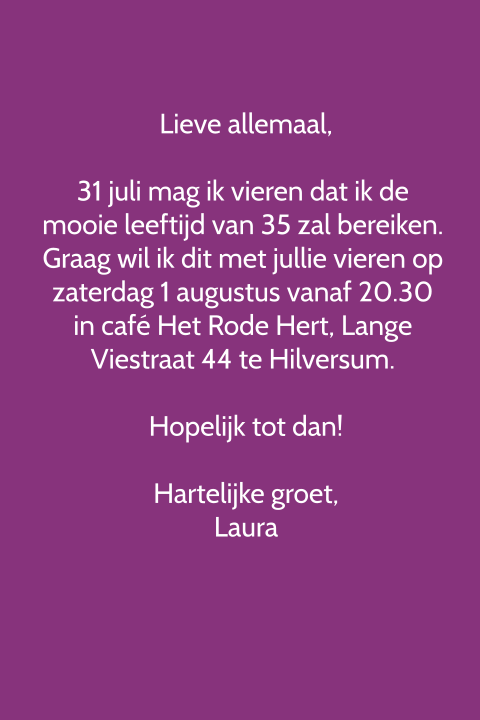 Lieve allemaal,

31 juli mag ik vieren dat ik de mooie leeftijd van 35 zal bereiken. Graag wil ik dit met jullie vieren op zaterdag 1 augustus vanaf 20.30 in café Het Rode Hert, Lange Viestraat 44 te Hilversum.

Hopelijk tot dan!

Hartelijke groet,
Laura